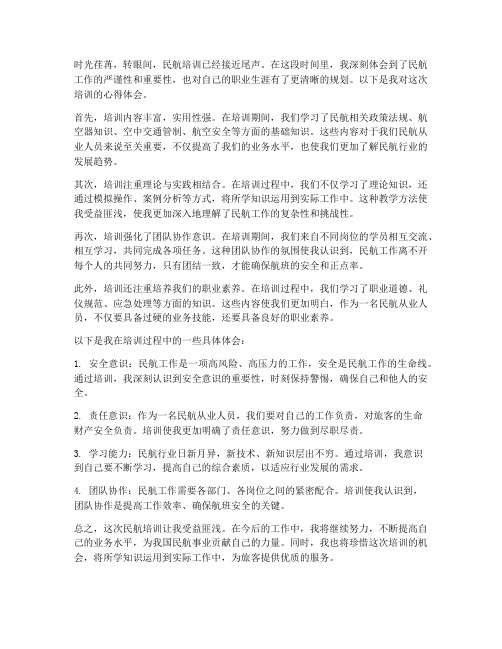 时光荏苒，转眼间，民航培训已经接近尾声。在这段时间里，我深刻体会到了民航工作的严谨性和重要性，也对自己的职业生涯有了更清晰的规划。以下是我对这次培训的心得体会。

首先，培训内容丰富，实用性强。在培训期间，我们学习了民航相关政策法规、航空器知识、空中交通管制、航空安全等方面的基础知识。这些内容对于我们民航从业人员来说至关重要，不仅提高了我们的业务水平，也使我们更加了解民航行业的发展趋势。

其次，培训注重理论与实践相结合。在培训过程中，我们不仅学习了理论知识，还通过模拟操作、案例分析等方式，将所学知识运用到实际工作中。这种教学方法使我受益匪浅，使我更加深入地理解了民航工作的复杂性和挑战性。

再次，培训强化了团队协作意识。在培训期间，我们来自不同岗位的学员相互交流、相互学习，共同完成各项任务。这种团队协作的氛围使我认识到，民航工作离不开每个人的共同努力，只有团结一致，才能确保航班的安全和正点率。

此外，培训还注重培养我们的职业素养。在培训过程中，我们学习了职业道德、礼仪规范、应急处理等方面的知识。这些内容使我们更加明白，作为一名民航从业人员，不仅要具备过硬的业务技能，还要具备良好的职业素养。

以下是我在培训过程中的一些具体体会：

1. 安全意识：民航工作是一项高风险、高压力的工作，安全是民航工作的生命线。通过培训，我深刻认识到安全意识的重要性，时刻保持警惕，确保自己和他人的安全。

2. 责任意识：作为一名民航从业人员，我们要对自己的工作负责，对旅客的生命财产安全负责。培训使我更加明确了责任意识，努力做到尽职尽责。

3. 学习能力：民航行业日新月异，新技术、新知识层出不穷。通过培训，我意识到自己要不断学习，提高自己的综合素质，以适应行业发展的需求。

4. 团队协作：民航工作需要各部门、各岗位之间的紧密配合。培训使我认识到，团队协作是提高工作效率、确保航班安全的关键。

总之，这次民航培训让我受益匪浅。在今后的工作中，我将继续努力，不断提高自己的业务水平，为我国民航事业贡献自己的力量。同时，我也将珍惜这次培训的机会，将所学知识运用到实际工作中，为旅客提供优质的服务。